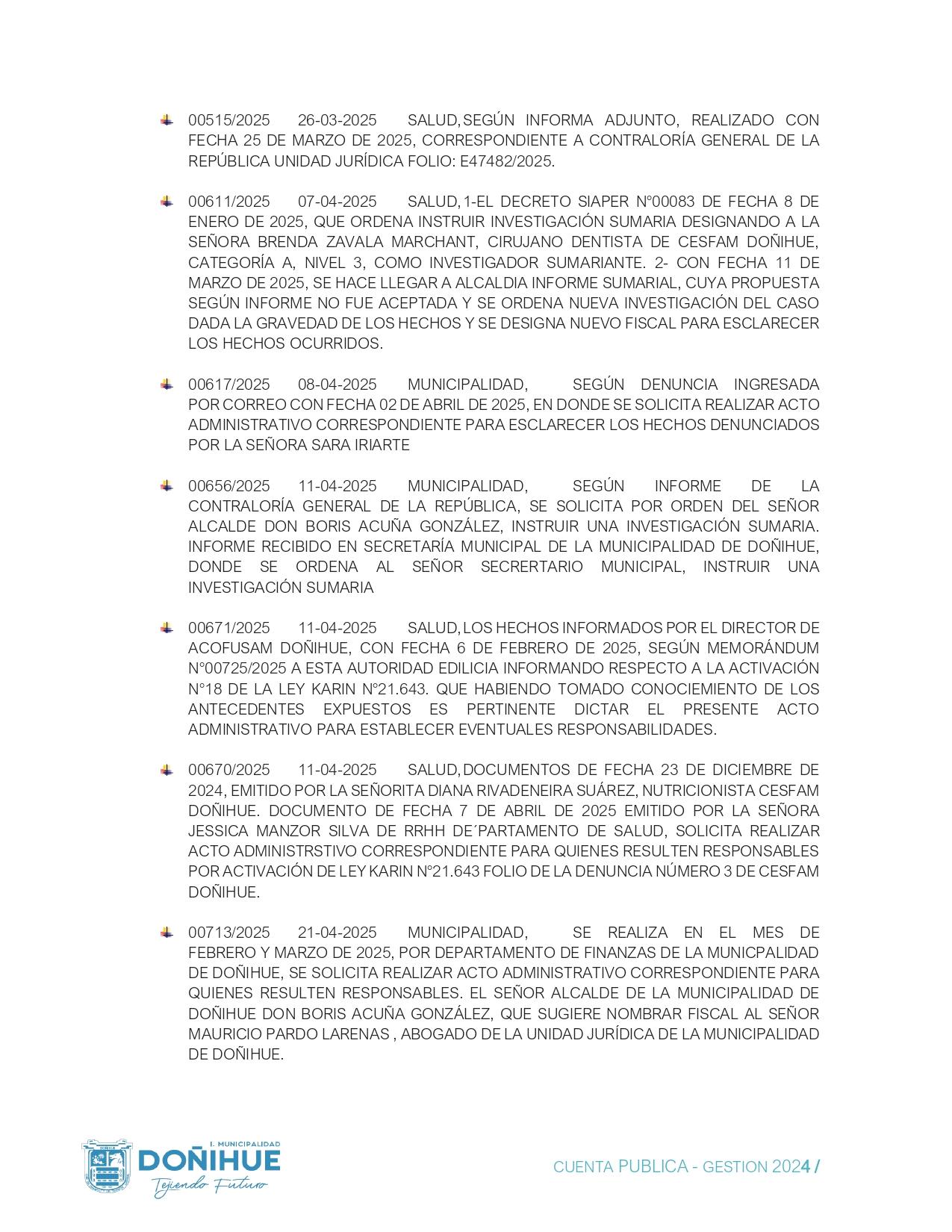 00515/2025 26-03-2025 SALUD, SEGÚN INFORMA ADJUNTO, REALIZADO CON FECHA 25 DE MARZO DE 2025, CORRESPONDIENTE A CONTRALORÍA GENERAL DE LA REPÚBLICA UNIDAD JURÍDICA FOLIO: E47482/2025.

00611/2025 07-04-2025 SALUD, 1-EL DECRETO SIAPER N°00083 DE FECHA 8 DE ENERO DE 2025, QUE ORDENA INSTRUIR INVESTIGACIÓN SUMARIA DESIGNANDO A LA SEÑORA BRENDA ZAVALA MARCHANT, CIRUJANO DENTISTA DE CESFAM DOÑIHUE, CATEGORÍA A, NIVEL 3, COMO INVESTIGADOR SUMARIANTE. 2- CON FECHA 11 DE MARZO DE 2025, SE HACE LLEGAR A ALCALDIA INFORME SUMARIAL, CUYA PROPUESTA SEGÚN INFORME NO FUE ACEPTADA Y SE ORDENA NUEVA INVESTIGACIÓN DEL CASO DADA LA GRAVEDAD DE LOS HECHOS Y SE DESIGNA NUEVO FISCAL PARA ESCLARECER LOS HECHOS OCURRIDOS.

00617/2025 08-04-2025 MUNICIPALIDAD, SEGÚN DENUNCIA INGRESADA POR CORREO CON FECHA 02 DE ABRIL DE 2025, EN DONDE SE SOLICITA REALIZAR ACTO ADMINISTRATIVO CORRESPONDIENTE PARA ESCLARECER LOS HECHOS DENUNCIADOS POR LA SEÑORA SARA IRIARTE

00656/2025 11-04-2025 MUNICIPALIDAD, SEGÚN INFORME DE LA CONTRALORÍA GENERAL DE LA REPÚBLICA, SE SOLICITA POR ORDEN DEL SEÑOR ALCALDE DON BORIS ACUÑA GONZÁLEZ, INSTRUIR UNA INVESTIGACIÓN SUMARIA. INFORME RECIBIDO EN SECRETARÍA MUNICIPAL DE LA MUNICIPALIDAD DE DOÑIHUE, DONDE SE ORDENA AL SEÑOR SECRERTARIO MUNICIPAL, INSTRUIR UNA INVESTIGACIÓN SUMARIA

00671/2025 11-04-2025 SALUD, LOS HECHOS INFORMADOS POR EL DIRECTOR DE ACOFUSAM DOÑIHUE, CON FECHA 6 DE FEBRERO DE 2025, SEGÚN MEMORÁNDUM N°00725/2025 A ESTA AUTORIDAD EDILICIA INFORMANDO RESPECTO A LA ACTIVACIÓN N°18 DE LA LEY KARIN N°21.643. QUE HABIENDO TOMADO CONOCIEMIENTO DE LOS ANTECEDENTES EXPUESTOS ES PERTINENTE DICTAR EL PRESENTE ACTO ADMINISTRATIVO PARA ESTABLECER EVENTUALES RESPONSABILIDADES.

00670/2025 11-04-2025 SALUD, DOCUMENTOS DE FECHA 23 DE DICIEMBRE DE 2024, EMITIDO POR LA SEÑORITA DIANA RIVADENEIRA SUÁREZ, NUTRICIONISTA CESFAM DOÑIHUE. DOCUMENTO DE FECHA 7 DE ABRIL DE 2025 EMITIDO POR LA SEÑORA JESSICA MANZOR SILVA DE RRHH DE´PARTAMENTO DE SALUD, SOLICITA REALIZAR ACTO ADMINISTRSTIVO CORRESPONDIENTE PARA QUIENES RESULTEN RESPONSABLES POR ACTIVACIÓN DE LEY KARIN N°21.643 FOLIO DE LA DENUNCIA NÚMERO 3 DE CESFAM DOÑIHUE.

00713/2025 21-04-2025 MUNICIPALIDAD, SE REALIZA EN EL MES DE FEBRERO Y MARZO DE 2025, POR DEPARTAMENTO DE FINANZAS DE LA MUNICPALIDAD DE DOÑIHUE, SE SOLICITA REALIZAR ACTO ADMINISTRATIVO CORRESPONDIENTE PARA QUIENES RESULTEN RESPONSABLES. EL SEÑOR ALCALDE DE LA MUNICIPALIDAD DE DOÑIHUE DON BORIS ACUÑA GONZÁLEZ, QUE SUGIERE NOMBRAR FISCAL AL SEÑOR MAURICIO PARDO LARENAS , ABOGADO DE LA UNIDAD JURÍDICA DE LA MUNICIPALIDAD DE DOÑIHUE.

I. MUNICIPALIDAD
DOÑIHUE
Tejiendo Futuro

CUENTA PUBLICA - GESTION 2024 /